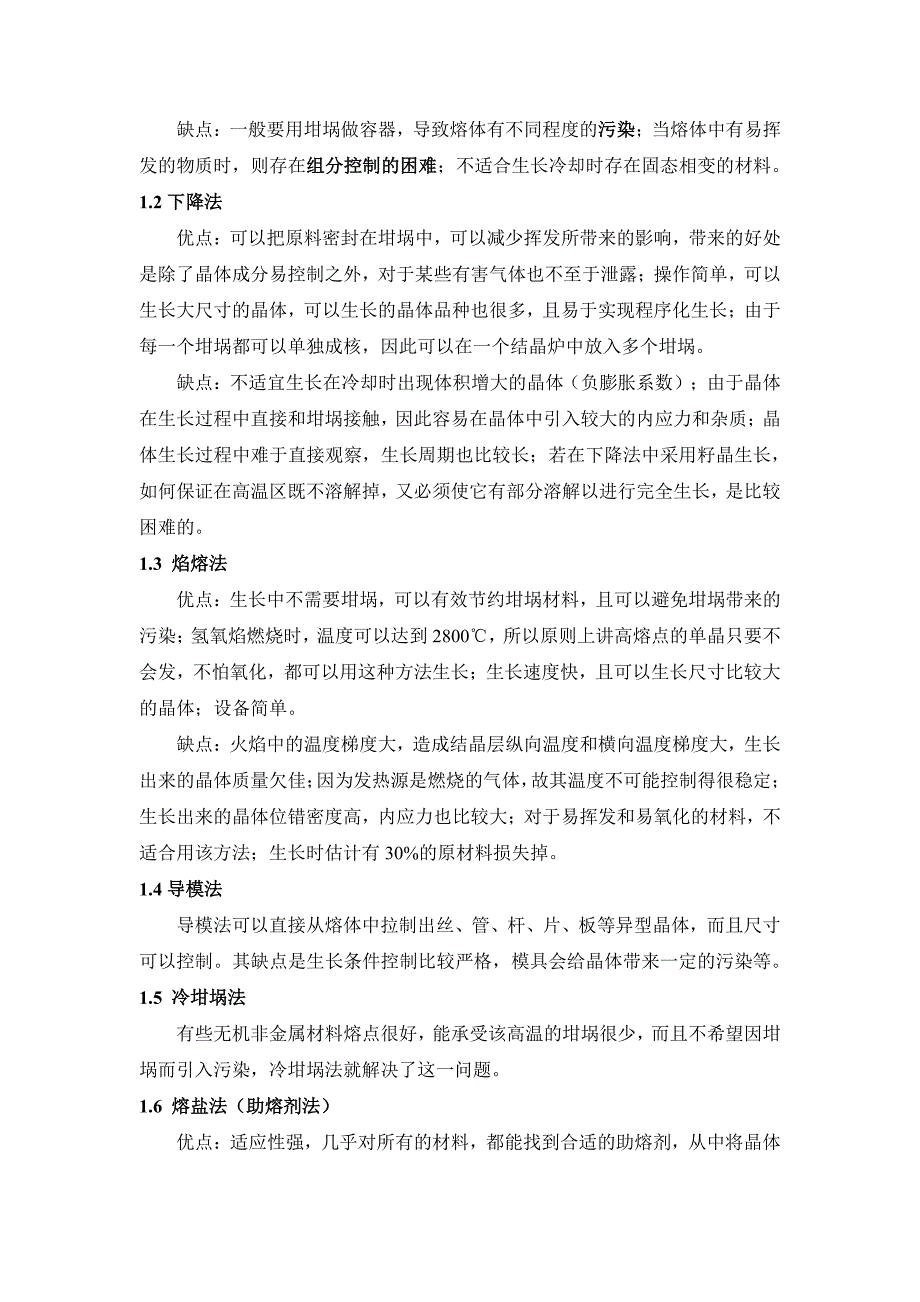 缺点：一般要用坩埚做容器，导致熔体有不同程度的污染；当熔体中有易挥发的物质时，则存在组分控制的困难；不适合生长冷却时存在固态相变的材料。

1.2 下降法

优点：可以把原料密封在坩埚中，可以减少挥发所带来的影响，带来的好处是除了晶体成分易控制之外，对于某些有害气体也不至于泄露；操作简单，可以生长大尺寸的晶体，可以生长的晶体品种也很多，且易于实现程序化生长；由于每一个坩埚都可以单独成核，因此可以在一个结晶炉中放入多个坩埚。

缺点：不适宜生长在冷却时出现体积增大的晶体（负膨胀系数）；由于晶体在生长过程中直接和坩埚接触，因此容易在晶体中引入较大的内应力和杂质；晶体生长过程中难于直接观察，生长周期也比较长；若在下降法中采用籽晶生长，如何保证在高温区既不溶解掉，又必须使它有部分溶解以进行完全生长，是比较困难的。

1.3 焰熔法

优点：生长中不需要坩埚，可以有效节约坩埚材料，且可以避免坩埚带来的污染；氢氧焰燃烧时，温度可以达到 2800℃，所以原则上讲高熔点的单晶只要不会发，不怕氧化，都可以用这种方法生长；生长速度快，且可以生长尺寸比较大的晶体；设备简单。

缺点：火焰中的温度梯度大，造成结晶层纵向温度和横向温度梯度大，生长出来的晶体质量欠佳；因为发热源是燃烧的气体，故其温度不可能控制得很稳定；生长出来的晶体位错密度高，内应力也比较大；对于易挥发和易氧化的材料，不适合用该方法；生长时估计有 30%的原材料损失掉。

1.4 导模法

导模法可以直接从熔体中拉制出丝、管、杆、片、板等异型晶体，而且尺寸可以控制。其缺点是生长条件控制比较严格，模具会给晶体带来一定的污染等。

1.5 冷坩埚法

有些无机非金属材料熔点很好，能承受该高温的坩埚很少，而且不希望因坩埚而引入污染，冷坩埚法就解决了这一问题。

1.6 熔盐法（助熔剂法）

优点：适应性强，几乎对所有的材料，都能找到合适的助熔剂，从中将晶体